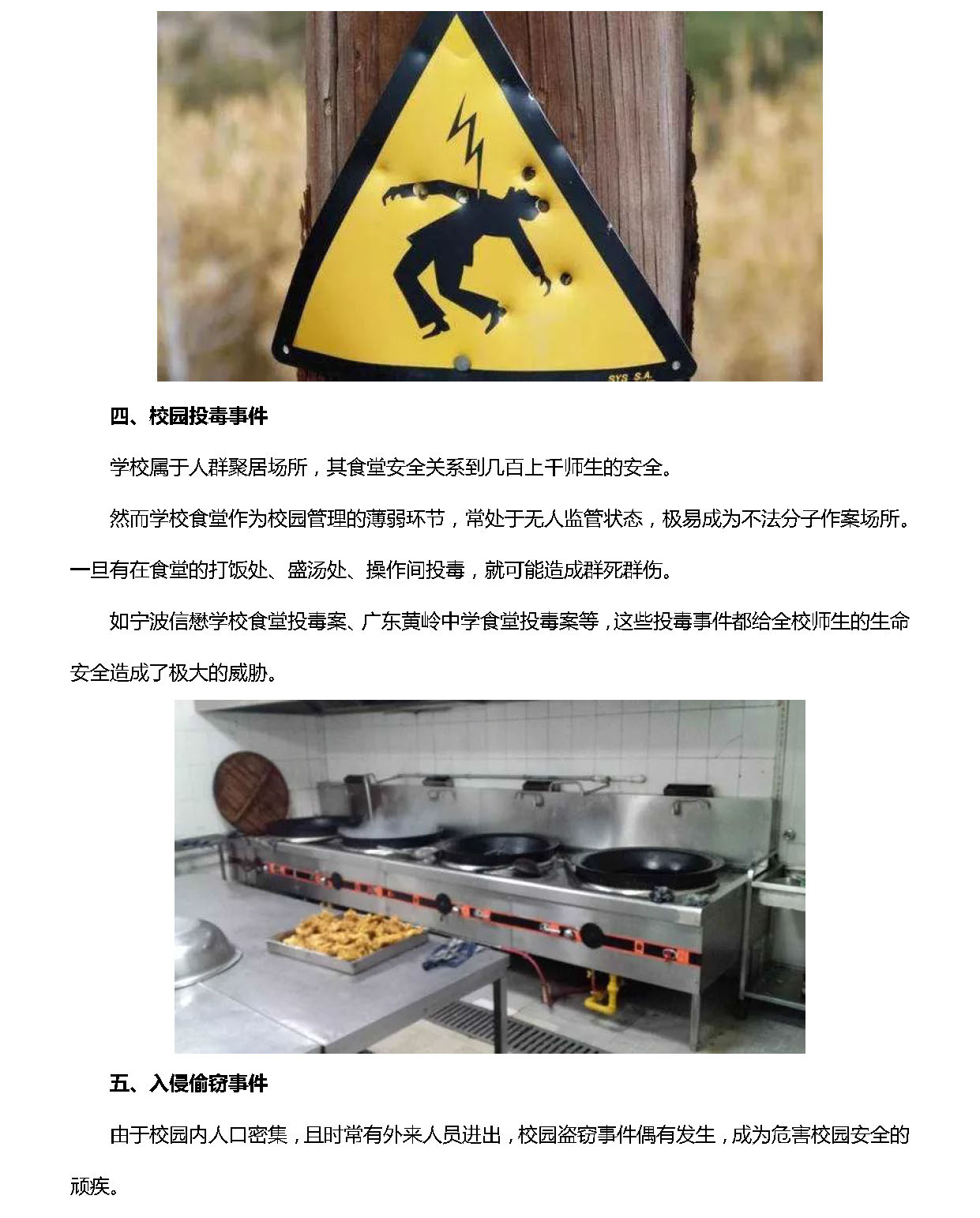 四、校园投毒事件

学校属于人群聚居场所，其食堂安全关系到几百上千师生的安全。

然而学校食堂作为校园管理的薄弱环节，常处于无人监管状态，极易成为不法分子作案场所。一旦有在食堂的打饭处、盛汤处、操作间投毒，就可能造成群死群伤。

如宁波信懋学校食堂投毒案、广东黄岭中学食堂投毒案等，这些投毒事件都给全校师生的生命安全造成了极大的威胁。

五、入侵偷窃事件

由于校园内人口密集，且时常有外来人员进出，校园盗窃事件偶有发生，成为危害校园安全的顽疾。